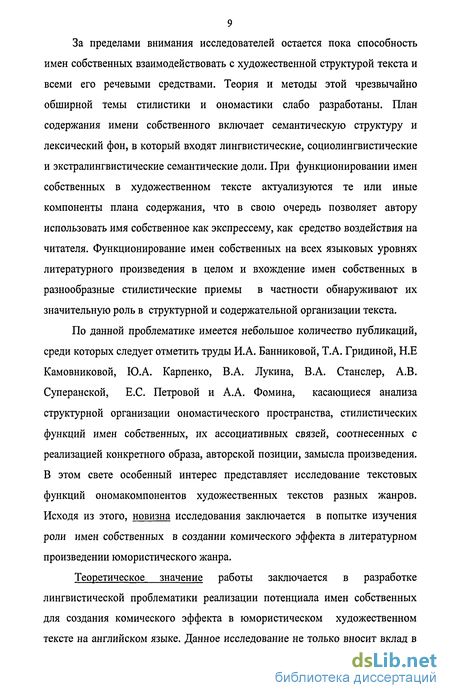 9

За пределами внимания исследователей остается пока способность имен собственных взаимодействовать с художественной структурой текста и всеми его речевыми средствами. Теория и методы этой чрезвычайно обширной темы стилистики и ономастики слабо разработаны. План содержания имени собственного включает семантическую структуру и лексический фон, в который входят лингвистические, социолингвистические и экстралингвистические семантические доли. При функционировании имен собственных в художественном тексте актуализуются те или иные компоненты плана содержания, что в свою очередь позволяет автору использовать имя собственное как экспрессему, как средство воздействия на читателя. Функционирование имен собственных на всех языковых уровнях литературного произведения в целом и вхождение имен собственных в разнообразные стилистические приемы в частности обнаруживают их значительную роль в структурной и содержательной организации текста.

По данной проблематике имеется небольшое количество публикаций, среди которых следует отметить труды И.А. Банниковой, Т.А. Гридиной, Н.Е Камовниковой, Ю.А. Карпенко, В.А. Лукина, В.А. Станслер, А.В. Суперанской, Е.С. Петровой и А.А. Фомина, касающиеся анализа структурной организации ономастического пространства, стилистических функций имен собственных, их ассоциативных связей, соотнесенных с реализацией конкретного образа, авторской позиции, замысла произведения. В этом свете особенный интерес представляет исследование текстовых функций ономакомпонентов художественных текстов разных жанров. Исходя из этого, новизна исследования заключается в попытке изучения роли имен собственных в создании комического эффекта в литературном произведении юмористического жанра.

Теоретическое значение работы заключается в разработке лингвистической проблематики реализации потенциала имен собственных для создания комического эффекта в юмористическом художественном тексте на английском языке. Данное исследование не только вносит вклад в

dsLib.net
библиотека диссертаций